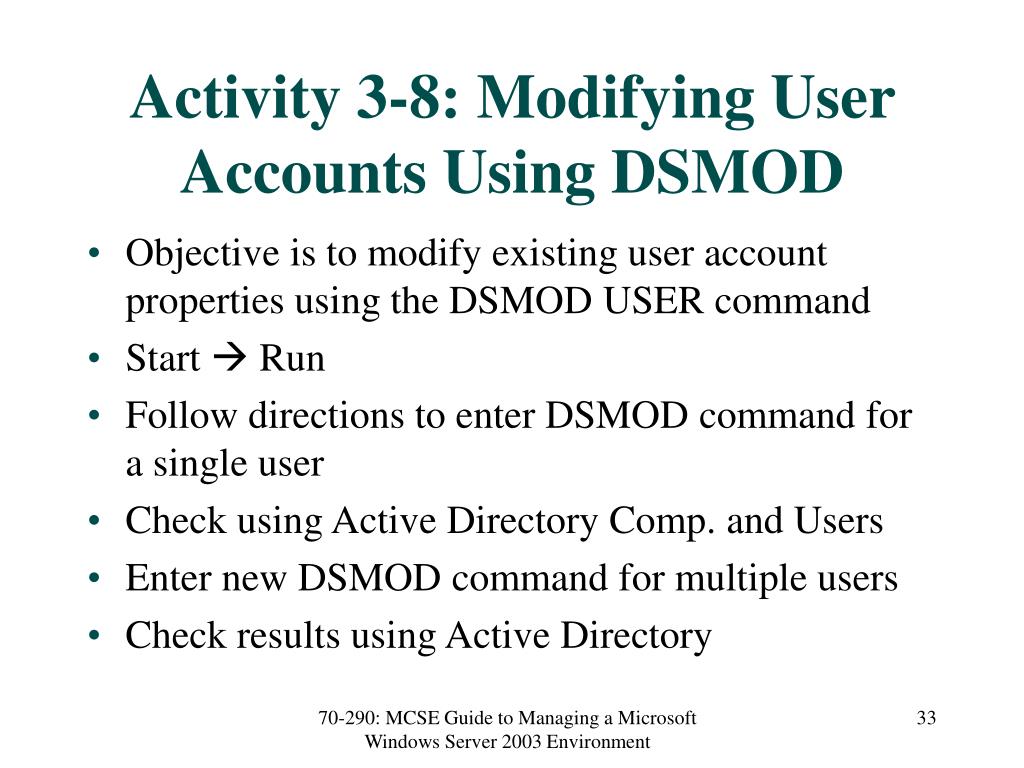 Activity 3-8: Modifying User Accounts Using DSMOD

• Objective is to modify existing user account properties using the DSMOD USER command
• Start → Run
• Follow directions to enter DSMOD command for a single user
• Check using Active Directory Comp. and Users
• Enter new DSMOD command for multiple users
• Check results using Active Directory

70-290: MCSE Guide to Managing a Microsoft Windows Server 2003 Environment

33